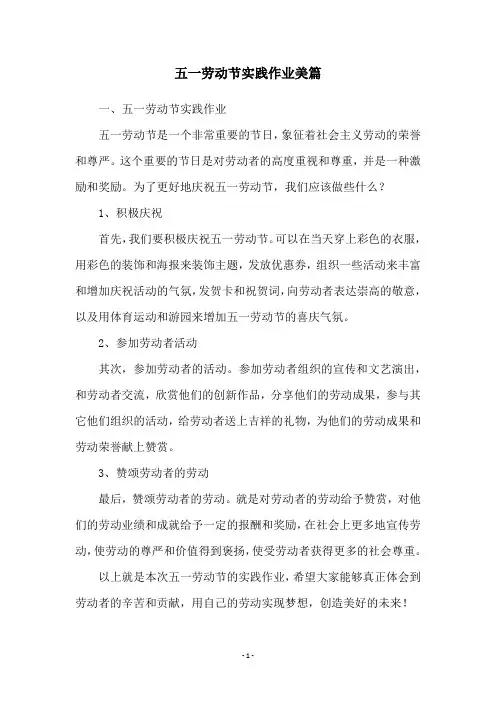 五一劳动节实践作业美篇

一、五一劳动节实践作业

五一劳动节是一个非常重要的节日，象征着社会主义劳动的荣誉和尊严。这个重要的节日是对劳动者的高度重视和尊重，并是一种激励和奖励。为了更好地庆祝五一劳动节，我们应该做些什么？

1、积极庆祝

首先，我们要积极庆祝五一劳动节。可以在当天穿上彩色的衣服，用彩色的装饰和海报来装饰主题，发放优惠券，组织一些活动来丰富和增加庆祝活动的气氛，发贺卡和祝贺词，向劳动者表达崇高的敬意，以及用体育运动和游园来增加五一劳动节的喜庆气氛。

2、参加劳动者活动

其次，参加劳动者的活动。参加劳动者组织的宣传和文艺演出，和劳动者交流，欣赏他们的创新作品，分享他们的劳动成果，参与其它他们组织的活动，给劳动者送上吉祥的礼物，为他们的劳动成果和劳动荣誉献上赞赏。

3、赞颂劳动者的劳动

最后，赞颂劳动者的劳动。就是对劳动者的劳动给予赞赏，对他们的劳动业绩和成就给予一定的报酬和奖励，在社会上更多地宣传劳动，使劳动的尊严和价值得到褒扬，使受劳动者获得更多的社会尊重。

以上就是本次五一劳动节的实践作业，希望大家能够真正体会到劳动者的辛苦和贡献，用自己的劳动实现梦想，创造美好的未来！

- 1 -